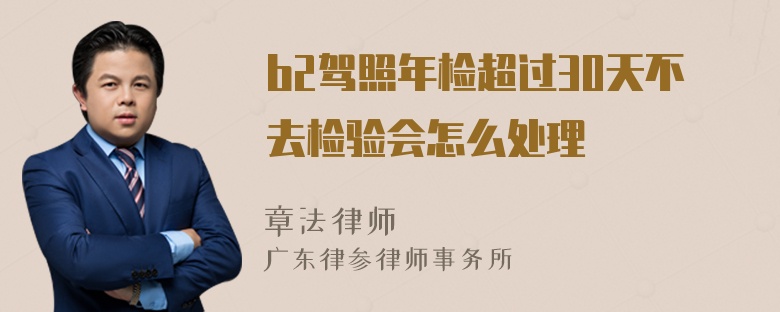 b2驾照年检超过30天不去检验会怎么处理

章法律师
广东律参律师事务所